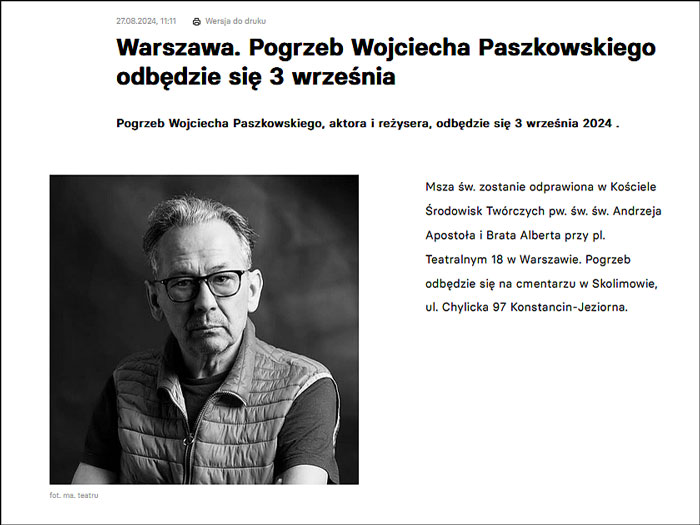 27.08.2024, 11:11 Wersja do druku

Warszawa. Pogrzeb Wojciecha Paszkowskiego odbędzie się 3 września

Pogrzeb Wojciecha Paszkowskiego, aktora i reżysera, odbędzie się 3 września 2024 .

Msza św. zostanie odprawiona w Kościele Środowisk Twórczych pw. św. św. Andrzeja Apostoła i Brata Alberta przy pl. Teatralnym 18 w Warszawie. Pogrzeb odbędzie się na cmentarzu w Skolimowie, ul. Chylicka 97 Konstancin-Jeziorna.

fot. ma. teatru